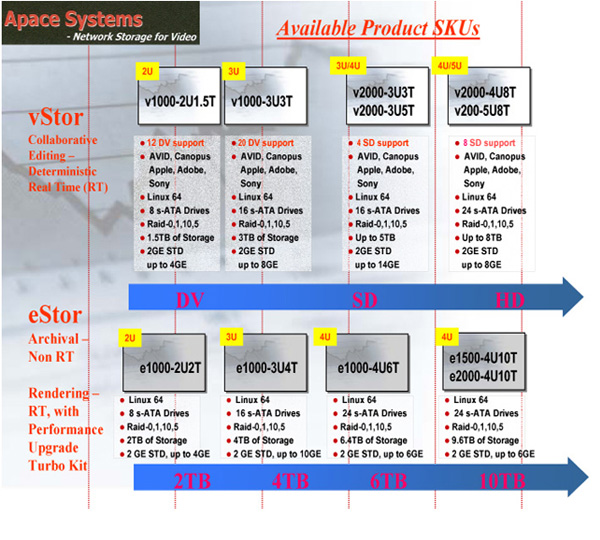 Apace Systems
- Network Storage for Video

Available Product SKUs

vStor
Collaborative Editing – Deterministic Real Time (RT)

2U
v1000-2U1.5T
- 12 DV support
- AVID, Canopus Apple, Adobe, Sony
- Linux 64
- 8 s-ATA Drives
- Raid-0,1,10,5
- 1.5TB of Storage
- 2GE STD up to 4GE

3U
v1000-3U3T
- 20 DV support
- AVID, Canopus Apple, Adobe, Sony
- Linux 64
- 16 s-ATA Drives
- Raid-0,1,10,5
- 3TB of Storage
- 2GE STD up to 8GE

3U/4U
v2000-3U3T
v2000-3U5T
- 4 SD support
- AVID, Canopus Apple, Adobe, Sony
- Linux 64
- 16 s-ATA Drives
- Raid-0,1,10,5
- Up to 5TB
- 2GE STD up to 14GE

4U/5U
v2000-4U8T
v200-5U8T
- 8 SD support
- AVID, Canopus Apple, Adobe, Sony
- Linux 64
- 24 s-ATA Drives
- Raid-0,1,10,5
- Up to 8TB
- 2GE STD up to 8GE

DV SD HD

eStor
Archival – Non RT

Rendering – RT, with Performance Upgrade Turbo Kit

2U
e1000-2U2T
- Linux 64
- 8 s-ATA Drives
- Raid-0,1,10,5
- 2TB of Storage
- 2 GE STD, up to 4GE

3U
e1000-3U4T
- Linux 64
- 16 s-ATA Drives
- Raid-0,1,10,5
- 4TB of Storage
- 2 GE STD, up to 10GE

4U
e1000-4U6T
- Linux 64
- 24 s-ATA Drives
- Raid-0,1,10,5
- 6.4TB of Storage
- 2 GE STD, up to 6GE

4U
e1500-4U10T
e2000-4U10T
- Linux 64
- 24 s-ATA Drives
- Raid-0,1,10,5
- 9.6TB of Storage
- 2 GE STD, up to 6GE

2TB 4TB 6TB 10TB